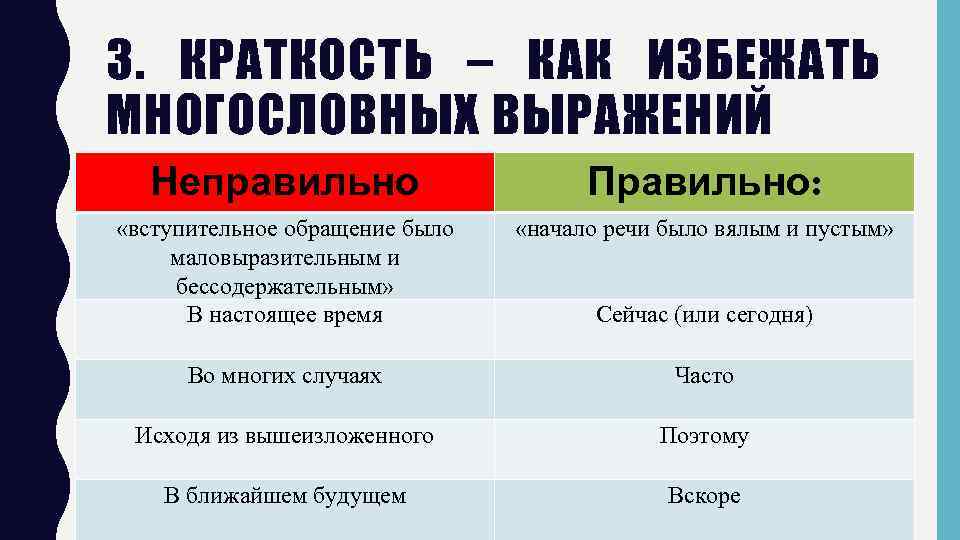 3. КРАТКОСТЬ – КАК ИЗБЕЖАТЬ МНОГОСЛОВНЫХ ВЫРАЖЕНИЙ

| Неправильно | Правильно: |
|---|---|
| «вступительное обращение было маловыразительным и бессодержательным» | «начало речи было вялым и пустым» |
| В настоящее время | Сейчас (или сегодня) |
| Во многих случаях | Часто |
| Исходя из вышеизложенного | Поэтому |
| В ближайшем будущем | Вскоре |